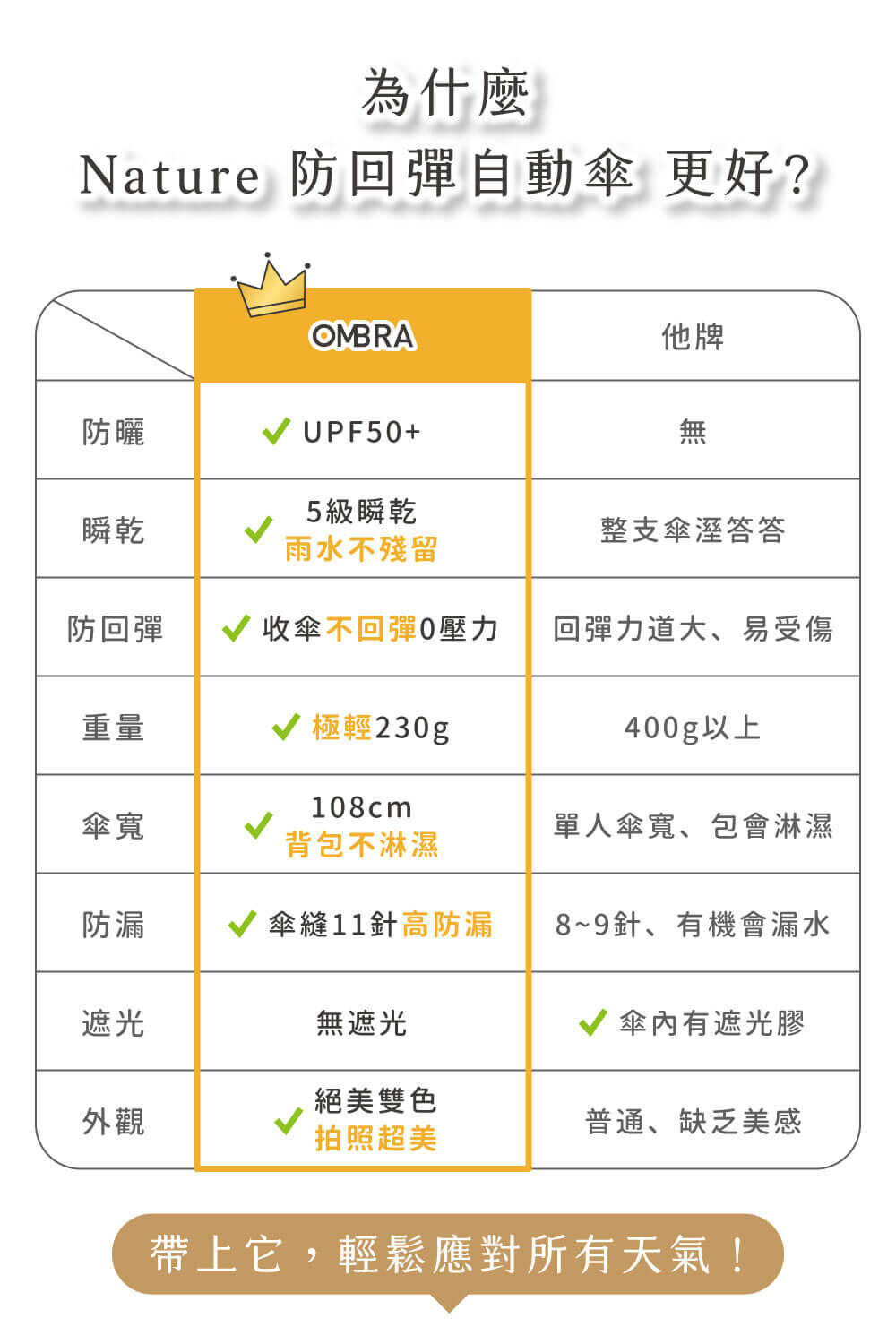 為什麼
Nature 防回彈自動傘 更好?

| | OMBRA | 他牌 |
|---|---|---|
| 防曬 | ✓ UPF50+ | 無 |
| 瞬乾 | ✓ 5級瞬乾 雨水不殘留 | 整支傘溼答答 |
| 防回彈 | ✓ 收傘不回彈0壓力 | 回彈力道大、易受傷 |
| 重量 | ✓ 極輕230g | 400g以上 |
| 傘寬 | ✓ 108cm 背包不淋濕 | 單人傘寬、包會淋濕 |
| 防漏 | ✓ 傘縫11針高防漏 | 8~9針、有機會漏水 |
| 遮光 | 無遮光 | ✓ 傘內有遮光膠 |
| 外觀 | ✓ 絕美雙色 拍照超美 | 普通、缺乏美感 |

帶上它，輕鬆應對所有天氣！